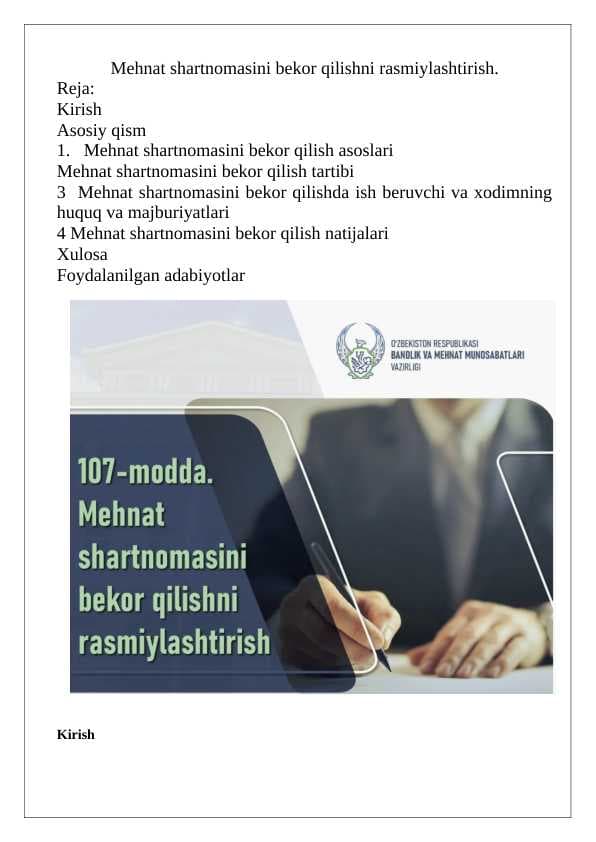 Mehnat shartnomasini bekor qilishni rasmiylashtirish.
Reja:
Kirish
Asosiy qism
1. Mehnat shartnomasini bekor qilish asoslari
Mehnat shartnomasini bekor qilish tartibi
3 Mehnat shartnomasini bekor qilishda ish beruvchi va xodimning huquq va majburiyatlari
4 Mehnat shartnomasini bekor qilish natijalari
Xulosa
Foydalanilgan adabiyotlar

O'ZBEKISTON RESPUBLIKASI
BANDLIK VA MEHNAT MUNOSABATLARI
VAZIRLIGI

107-modda.
Mehnat shartnomasini bekor qilishni rasmiylashtirish

Kirish